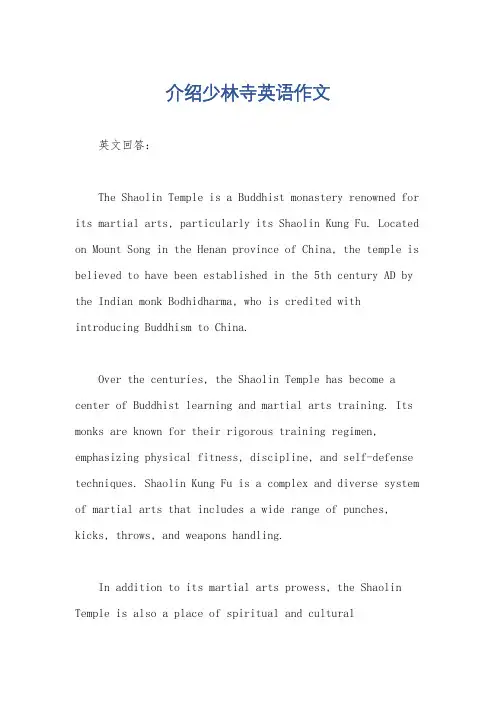 介绍少林寺英语作文

英文回答：

The Shaolin Temple is a Buddhist monastery renowned for its martial arts, particularly its Shaolin Kung Fu. Located on Mount Song in the Henan province of China, the temple is believed to have been established in the 5th century AD by the Indian monk Bodhidharma, who is credited with introducing Buddhism to China.

Over the centuries, the Shaolin Temple has become a center of Buddhist learning and martial arts training. Its monks are known for their rigorous training regimen, emphasizing physical fitness, discipline, and self-defense techniques. Shaolin Kung Fu is a complex and diverse system of martial arts that includes a wide range of punches, kicks, throws, and weapons handling.

In addition to its martial arts prowess, the Shaolin Temple is also a place of spiritual and cultural